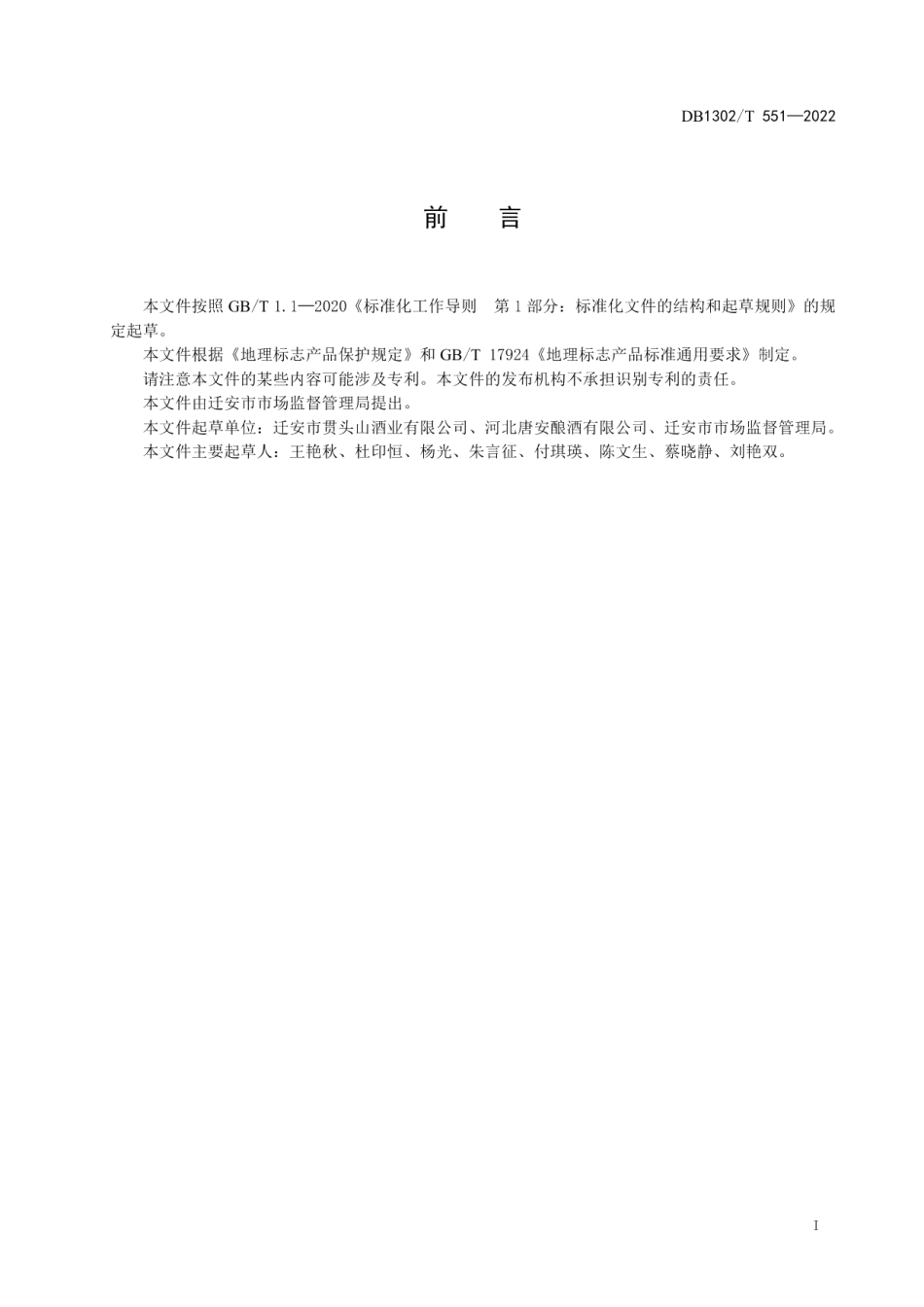 DB1302/T 551—2022

前　言

本文件按照 GB/T 1.1—2020《标准化工作导则　第 1 部分：标准化文件的结构和起草规则》的规定起草。

本文件根据《地理标志产品保护规定》和 GB/T 17924《地理标志产品标准通用要求》制定。

请注意本文件的某些内容可能涉及专利。本文件的发布机构不承担识别专利的责任。

本文件由迁安市市场监督管理局提出。

本文件起草单位：迁安市贯头山酒业有限公司、河北唐安酿酒有限公司、迁安市市场监督管理局。

本文件主要起草人：王艳秋、杜印恒、杨光、朱言征、付琪瑛、陈文生、蔡晓静、刘艳双。

I